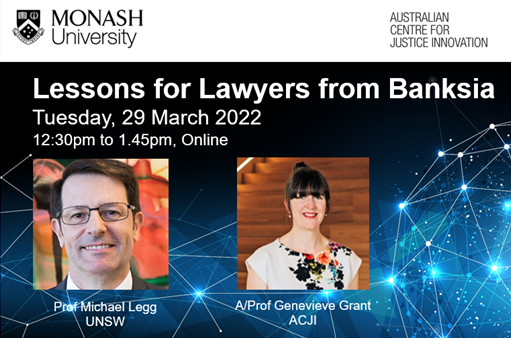 MONASH University

AUSTRALIAN CENTRE FOR JUSTICE INNOVATION

Lessons for Lawyers from Banksia

Tuesday, 29 March 2022

12:30pm to 1.45pm, Online

Prof Michael Legg
UNSW

A/Prof Genevieve Grant
ACJI